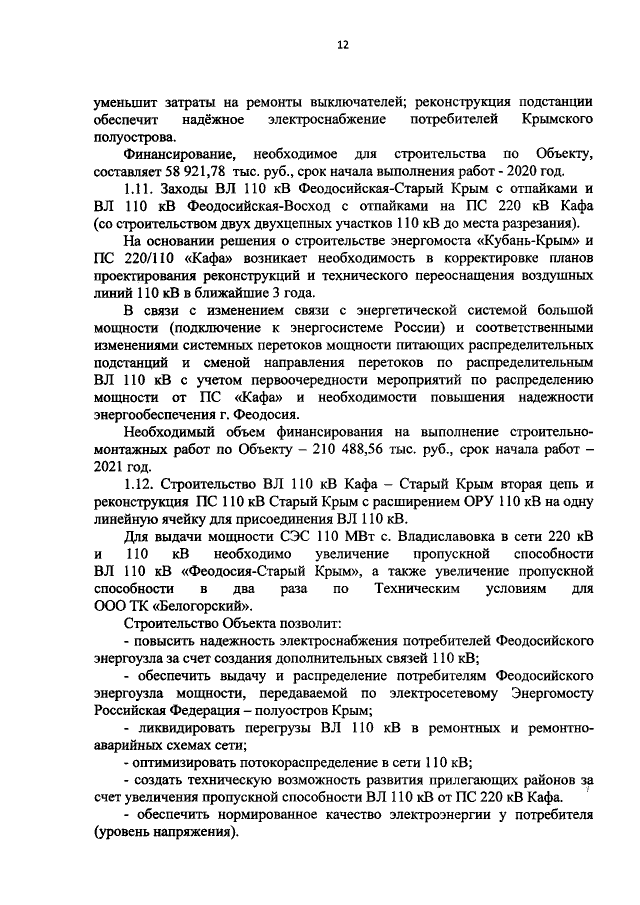 12

уменьшит затраты на ремонты выключателей; реконструкция подстанции обеспечит надёжное электроснабжение потребителей Крымского полуострова.

Финансирование, необходимое для строительства по Объекту, составляет 58 921,78 тыс. руб., срок начала выполнения работ - 2020 год.

1.11. Заходы ВЛ 110 кВ Феодосийская-Старый Крым с отпайками и ВЛ 110 кВ Феодосийская-Восход с отпайками на ПС 220 кВ Кафа (со строительством двух двухцепных участков 110 кВ до места разрезания).

На основании решения о строительстве энергомоста «Кубань-Крым» и ПС 220/110 «Кафа» возникает необходимость в корректировке планов проектирования реконструкций и технического переоснащения воздушных линий 110 кВ в ближайшие 3 года.

В связи с изменением связи с энергетической системой большой мощности (подключение к энергосистеме России) и соответственными изменениями системных перетоков мощности питающих распределительных подстанций и сменой направления перетоков по распределительным ВЛ 110 кВ с учетом первоочередности мероприятий по распределению мощности от ПС «Кафа» и необходимости повышения надежности энергообеспечения г. Феодосия.

Необходимый объем финансирования на выполнение строительно-монтажных работ по Объекту – 210 488,56 тыс. руб., срок начала работ – 2021 год.

1.12. Строительство ВЛ 110 кВ Кафа – Старый Крым вторая цепь и реконструкция ПС 110 кВ Старый Крым с расширением ОРУ 110 кВ на одну линейную ячейку для присоединения ВЛ 110 кВ.

Для выдачи мощности СЭС 110 МВт с. Владиславовка в сети 220 кВ и 110 кВ необходимо увеличение пропускной способности ВЛ 110 кВ «Феодосия-Старый Крым», а также увеличение пропускной способности в два раза по Техническим условиям для ООО ТК «Белогорский».

Строительство Объекта позволит:

- повысить надежность электроснабжения потребителей Феодосийского энергоузла за счет создания дополнительных связей 110 кВ;

- обеспечить выдачу и распределение потребителям Феодосийского энергоузла мощности, передаваемой по электросетевому Энергомосту Российская Федерация – полуостров Крым;

- ликвидировать перегрузы ВЛ 110 кВ в ремонтных и ремонтно-аварийных схемах сети;

- оптимизировать потокораспределение в сети 110 кВ;

- создать техническую возможность развития прилегающих районов за счет увеличения пропускной способности ВЛ 110 кВ от ПС 220 кВ Кафа.

- обеспечить нормированное качество электроэнергии у потребителя (уровень напряжения).